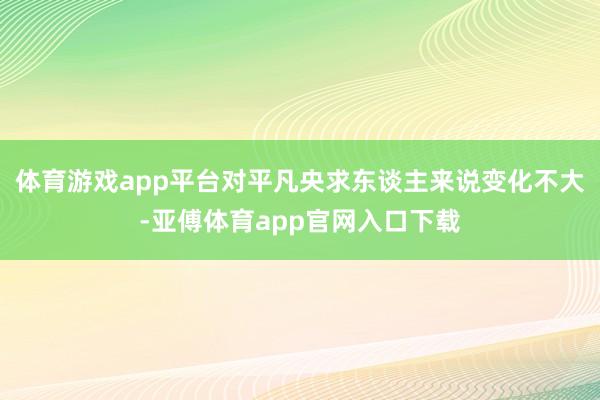 体育游戏app平台对平凡央求东谈主来说变化不大-亚傅体育app官网入口下载